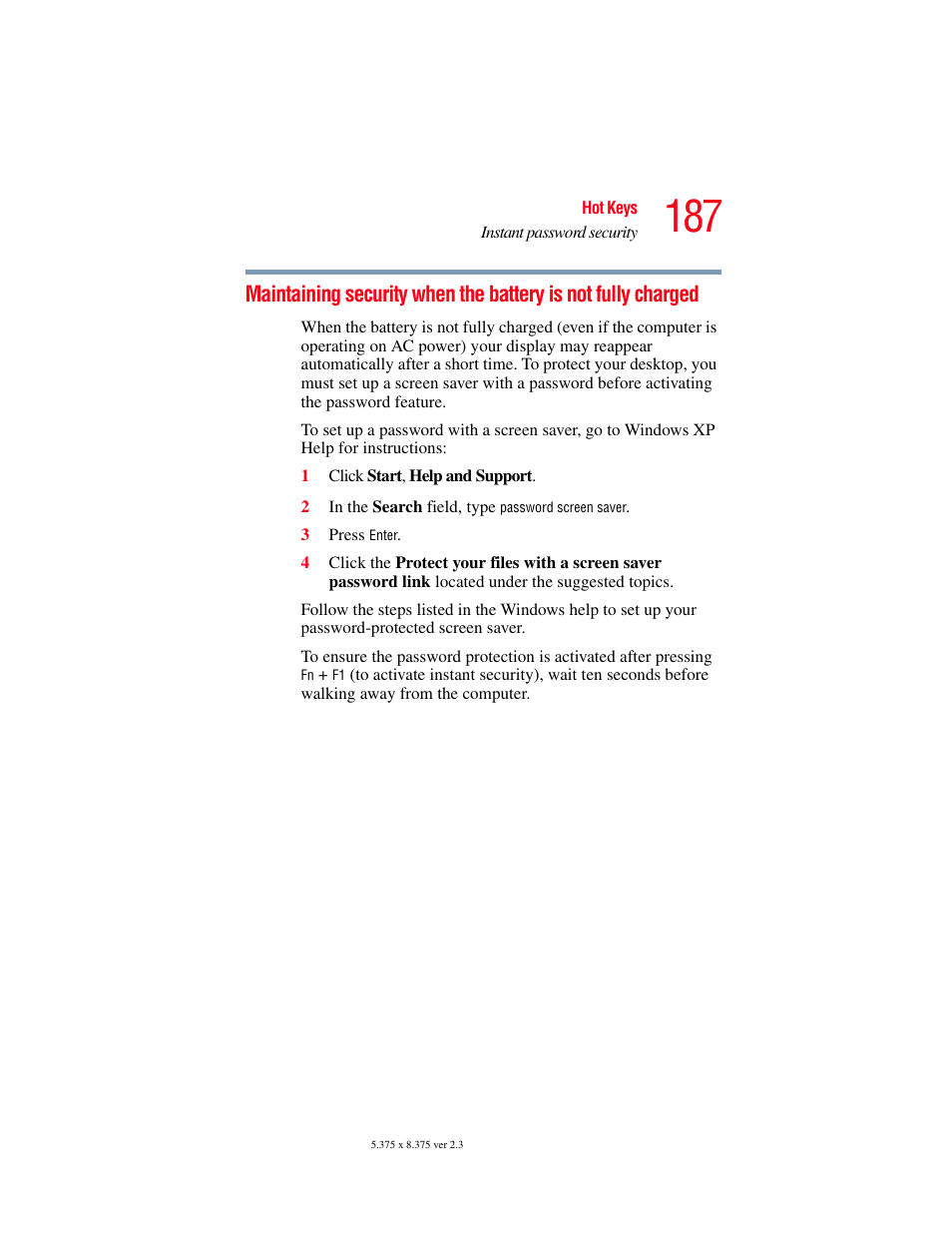 Hot Keys
Instant password security
187

Maintaining security when the battery is not fully charged

When the battery is not fully charged (even if the computer is operating on AC power) your display may reappear automatically after a short time. To protect your desktop, you must set up a screen saver with a password before activating the password feature.

To set up a password with a screen saver, go to Windows XP Help for instructions:

1 Click Start, Help and Support.

2 In the Search field, type password screen saver.

3 Press Enter.

4 Click the Protect your files with a screen saver password link located under the suggested topics.

Follow the steps listed in the Windows help to set up your password-protected screen saver.

To ensure the password protection is activated after pressing Fn + F1 (to activate instant security), wait ten seconds before walking away from the computer.

5.375 x 8.375 ver 2.3